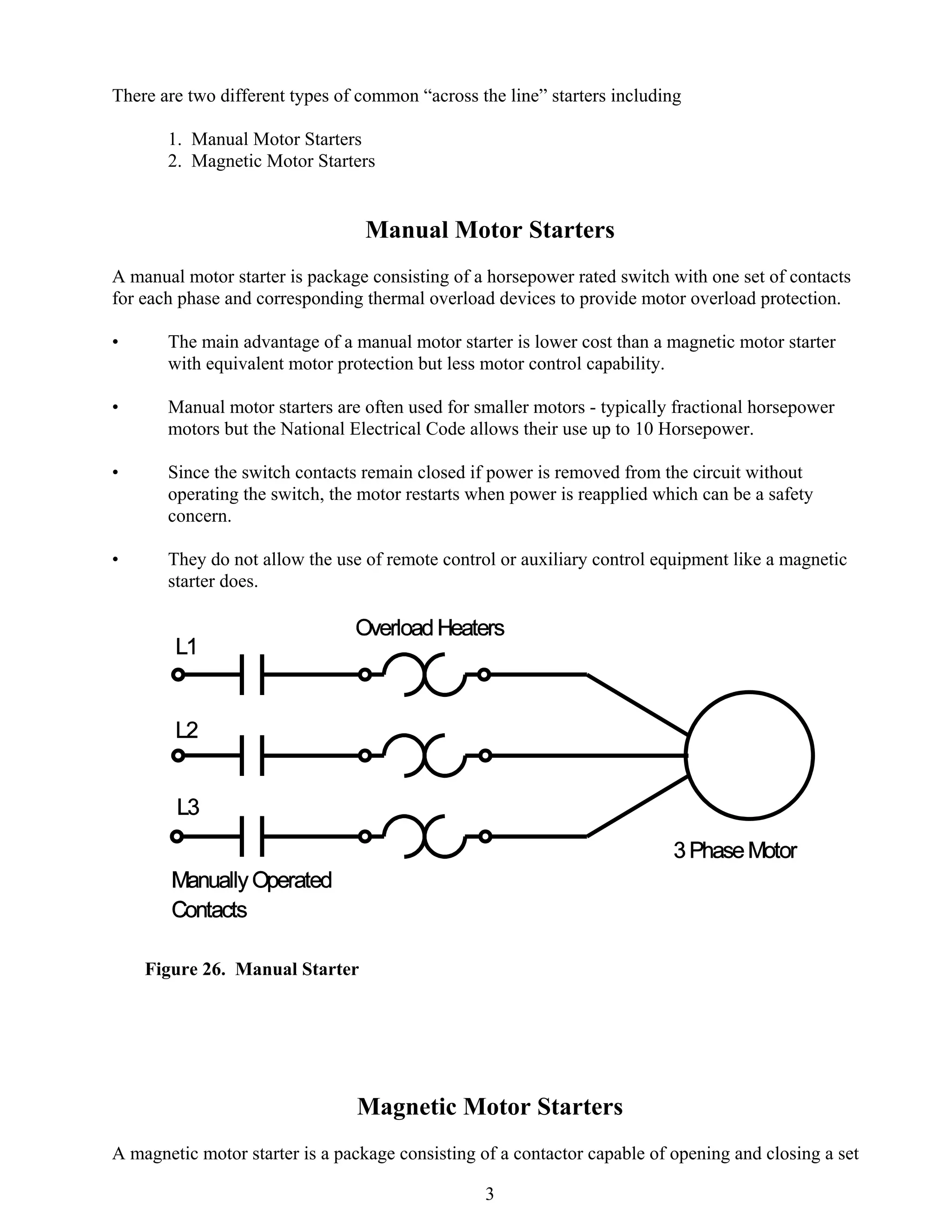 There are two different types of common “across the line” starters including

1. Manual Motor Starters
2. Magnetic Motor Starters

Manual Motor Starters

A manual motor starter is package consisting of a horsepower rated switch with one set of contacts for each phase and corresponding thermal overload devices to provide motor overload protection.

• The main advantage of a manual motor starter is lower cost than a magnetic motor starter with equivalent motor protection but less motor control capability.

• Manual motor starters are often used for smaller motors - typically fractional horsepower motors but the National Electrical Code allows their use up to 10 Horsepower.

• Since the switch contacts remain closed if power is removed from the circuit without operating the switch, the motor restarts when power is reapplied which can be a safety concern.

• They do not allow the use of remote control or auxiliary control equipment like a magnetic starter does.

Overload Heaters
L1
L2
L3
Manually Operated Contacts
3 Phase Motor

Figure 26. Manual Starter

Magnetic Motor Starters

A magnetic motor starter is a package consisting of a contactor capable of opening and closing a set

3